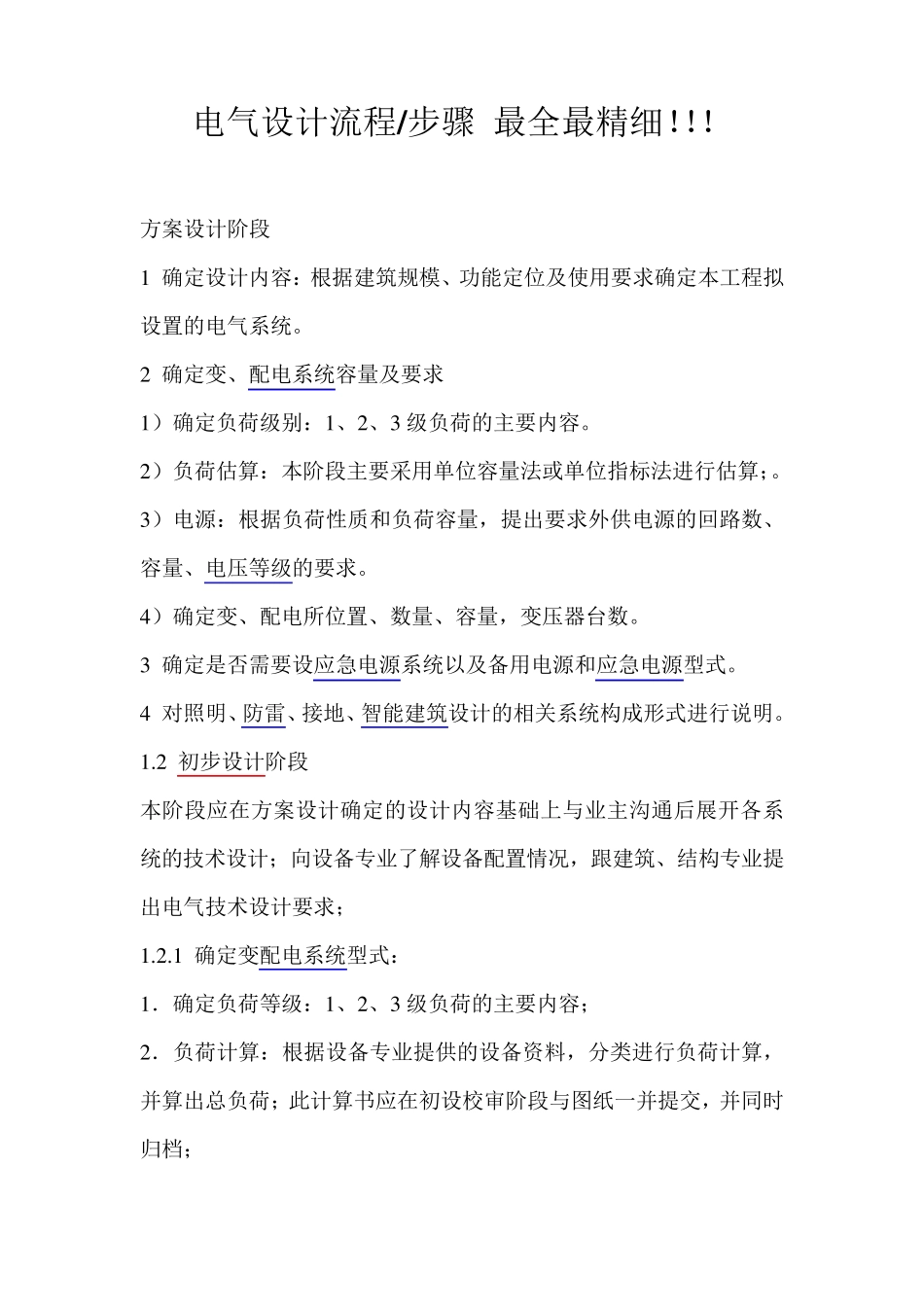 电气设计流程/步骤 最全最精细!!!

方案设计阶段

1 确定设计内容：根据建筑规模、功能定位及使用要求确定本工程拟设置的电气系统。

2 确定变、配电系统容量及要求

1）确定负荷级别：1、2、3 级负荷的主要内容。

2）负荷估算：本阶段主要采用单位容量法或单位指标法进行估算；。

3）电源：根据负荷性质和负荷容量，提出要求外供电源的回路数、容量、电压等级的要求。

4）确定变、配电所位置、数量、容量，变压器台数。

3 确定是否需要设应急电源系统以及备用电源和应急电源型式。

4 对照明、防雷、接地、智能建筑设计的相关系统构成形式进行说明。

1.2 初步设计阶段

本阶段应在方案设计确定的设计内容基础上与业主沟通后展开各系统的技术设计；向设备专业了解设备配置情况，跟建筑、结构专业提出电气技术设计要求；

1.2.1 确定变配电系统型式：

1．确定负荷等级：1、2、3 级负荷的主要内容；

2．负荷计算：根据设备专业提供的设备资料，分类进行负荷计算，并算出总负荷；此计算书应在初设校审阶段与图纸一并提交，并同时归档；